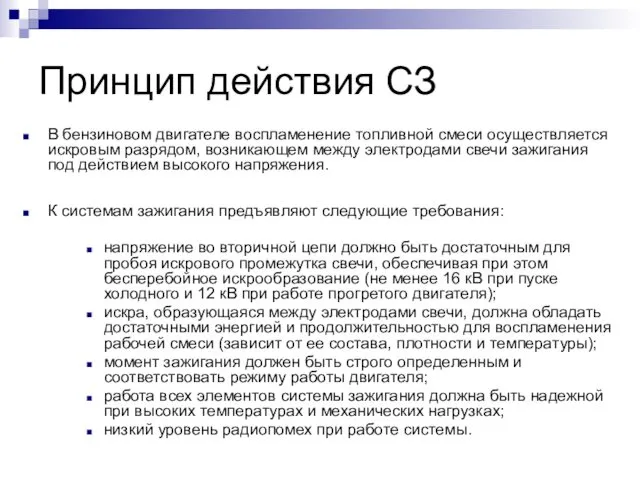 Принцип действия СЗ

В бензиновом двигателе воспламенение топливной смеси осуществляется искровым разрядом, возникающем между электродами свечи зажигания под действием высокого напряжения.

К системам зажигания предъявляют следующие требования:

напряжение во вторичной цепи должно быть достаточным для пробоя искрового промежутка свечи, обеспечивая при этом бесперебойное искрообразование (не менее 16 кВ при пуске холодного и 12 кВ при работе прогретого двигателя);
искра, образующаяся между электродами свечи, должна обладать достаточными энергией и продолжительностью для воспламенения рабочей смеси (зависит от ее состава, плотности и температуры);
момент зажигания должен быть строго определенным и соответствовать режиму работы двигателя;
работа всех элементов системы зажигания должна быть надежной при высоких температурах и механических нагрузках;
низкий уровень радиопомех при работе системы.